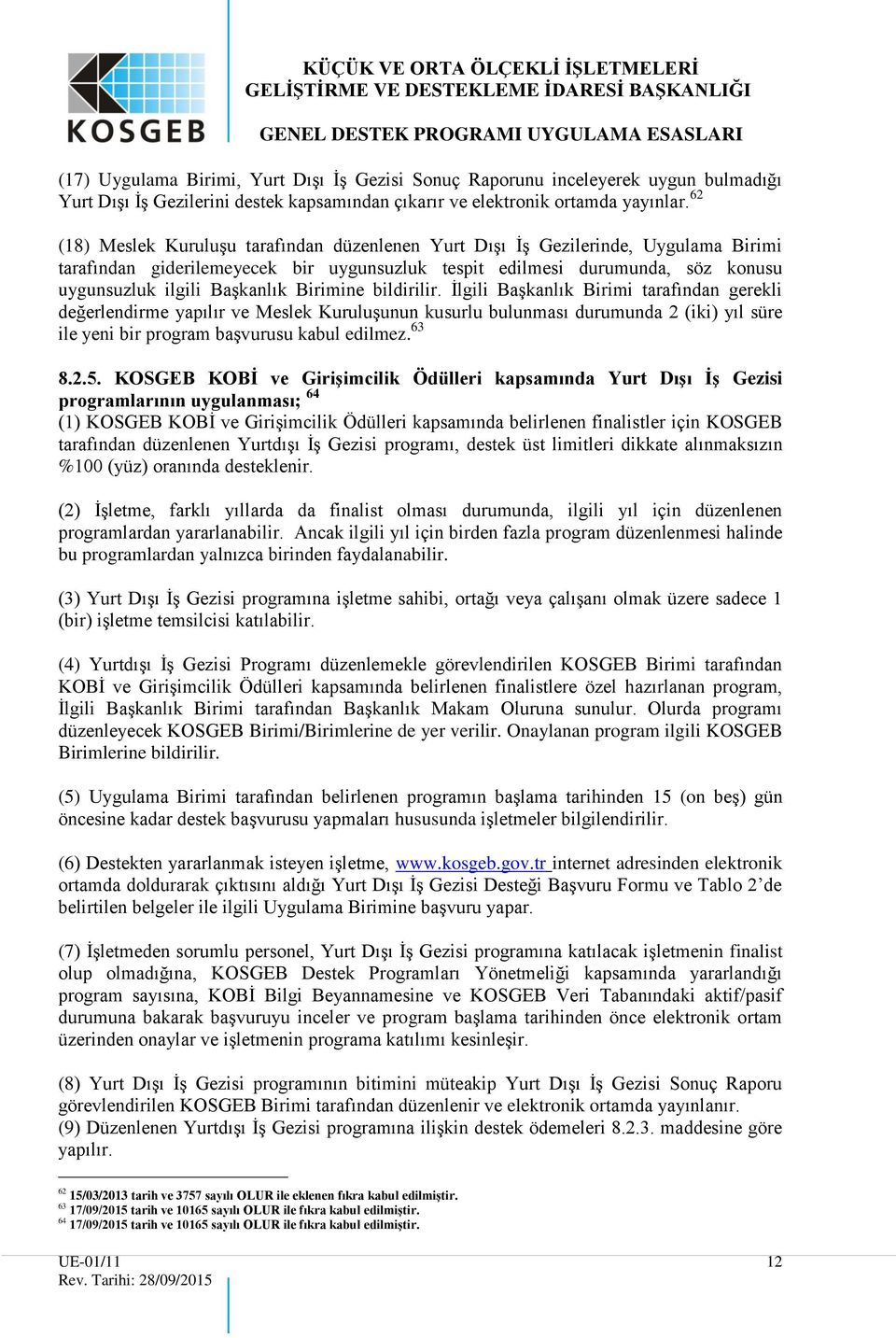 KOSGEB

KÜÇÜK VE ORTA ÖLÇEKLİ İŞLETMELERİ GELİŞTİRME VE DESTEKLEME İDARESİ BAŞKANLIĞI

GENEL DESTEK PROGRAMI UYGULAMA ESASLARI

(17) Uygulama Birimi, Yurt Dışı İş Gezisi Sonuç Raporunu inceleyerek uygun bulmadığı Yurt Dışı İş Gezilerini destek kapsamından çıkarır ve elektronik ortamda yayınlar.$^{62}$

(18) Meslek Kuruluşu tarafından düzenlenen Yurt Dışı İş Gezilerinde, Uygulama Birimi tarafından giderilemeyecek bir uygunsuzluk tespit edilmesi durumunda, söz konusu uygunsuzluk ilgili Başkanlık Birimine bildirilir. İlgili Başkanlık Birimi tarafından gerekli değerlendirme yapılır ve Meslek Kuruluşunun kusurlu bulunması durumunda 2 (iki) yıl süre ile yeni bir program başvurusu kabul edilmez.$^{63}$

8.2.5. KOSGEB KOBİ ve Girişimcilik Ödülleri kapsamında Yurt Dışı İş Gezisi programlarının uygulanması; $^{64}$
(1) KOSGEB KOBİ ve Girişimcilik Ödülleri kapsamında belirlenen finalistler için KOSGEB tarafından düzenlenen Yurtdışı İş Gezisi programı, destek üst limitleri dikkate alınmaksızın %100 (yüz) oranında desteklenir.

(2) İşletme, farklı yıllarda da finalist olması durumunda, ilgili yıl için düzenlenen programlardan yararlanabilir. Ancak ilgili yıl için birden fazla program düzenlenmesi halinde bu programlardan yalnızca birinden faydalanabilir.

(3) Yurt Dışı İş Gezisi programına işletme sahibi, ortağı veya çalışanı olmak üzere sadece 1 (bir) işletme temsilcisi katılabilir.

(4) Yurtdışı İş Gezisi Programı düzenlemekle görevlendirilen KOSGEB Birimi tarafından KOBİ ve Girişimcilik Ödülleri kapsamında belirlenen finalistlere özel hazırlanan program, İlgili Başkanlık Birimi tarafından Başkanlık Makam Oluruna sunulur. Olurda programı düzenleyecek KOSGEB Birimi/Birimlerine de yer verilir. Onaylanan program ilgili KOSGEB Birimlerine bildirilir.

(5) Uygulama Birimi tarafından belirlenen programın başlama tarihinden 15 (on beş) gün öncesine kadar destek başvurusu yapmaları hususunda işletmeler bilgilendirilir.

(6) Destekten yararlanmak isteyen işletme, www.kosgeb.gov.tr internet adresinden elektronik ortamda doldurarak çıktısını aldığı Yurt Dışı İş Gezisi Desteği Başvuru Formu ve Tablo 2'de belirtilen belgeler ile ilgili Uygulama Birimine başvuru yapar.

(7) İşletmeden sorumlu personel, Yurt Dışı İş Gezisi programına katılacak işletmenin finalist olup olmadığına, KOSGEB Destek Programları Yönetmeliği kapsamında yararlandığı program sayısına, KOBİ Bilgi Beyannamesine ve KOSGEB Veri Tabanındaki aktif/pasif durumuna bakarak başvuruyu inceler ve program başlama tarihinden önce elektronik ortam üzerinden onaylar ve işletmenin programa katılımı kesinleşir.

(8) Yurt Dışı İş Gezisi programının bitimini müteakip Yurt Dışı İş Gezisi Sonuç Raporu görevlendirilen KOSGEB Birimi tarafından düzenlenir ve elektronik ortamda yayınlanır.
(9) Düzenlenen Yurtdışı İş Gezisi programına ilişkin destek ödemeleri 8.2.3. maddesine göre yapılır.

$^{62}$ 15/03/2013 tarih ve 3757 sayılı OLUR ile eklenen fıkra kabul edilmiştir.
$^{63}$ 17/09/2015 tarih ve 10165 sayılı OLUR ile fıkra kabul edilmiştir.
$^{64}$ 17/09/2015 tarih ve 10165 sayılı OLUR ile fıkra kabul edilmiştir.

UE-01/11
Rev. Tarihi: 28/09/2015
12